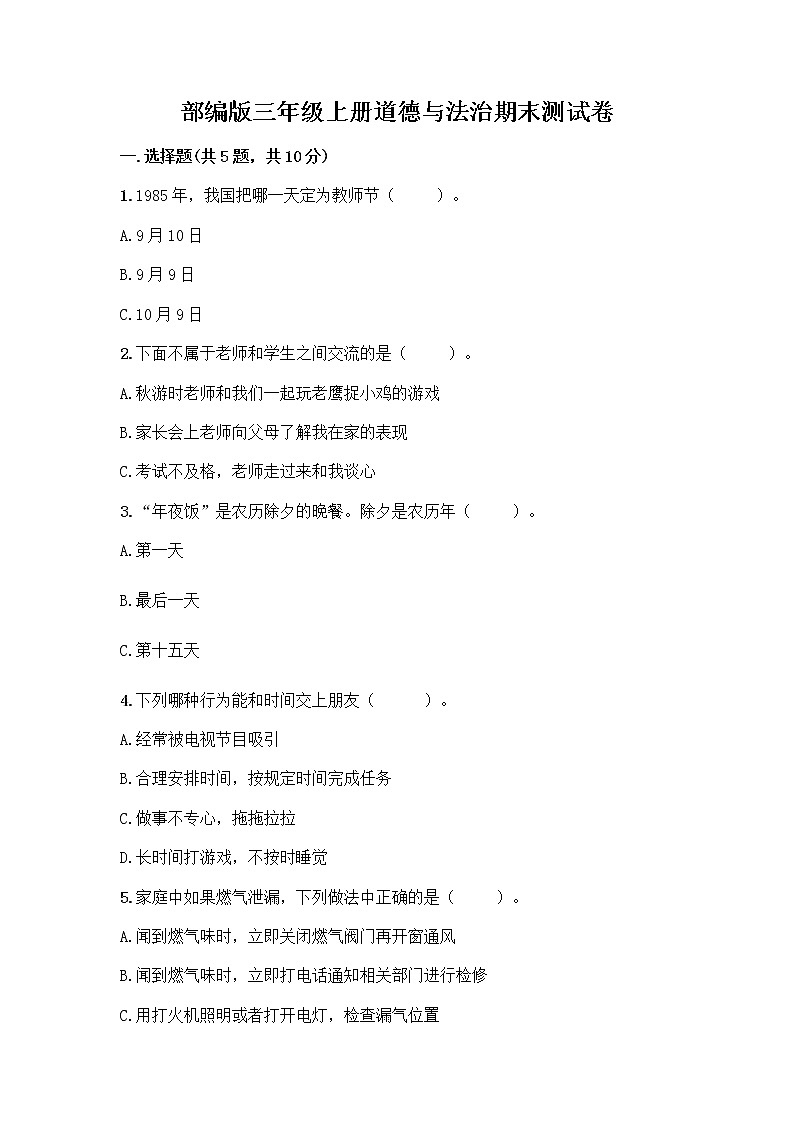 部编版三年级上册道德与法治期末测试卷

一.选择题(共5题，共10分)

1.1985年，我国把哪一天定为教师节（　　）。

A.9月10日

B.9月9日

C.10月9日

2.下面不属于老师和学生之间交流的是（　　）。

A.秋游时老师和我们一起玩老鹰捉小鸡的游戏

B.家长会上老师向父母了解我在家的表现

C.考试不及格，老师走过来和我谈心

3.“年夜饭”是农历除夕的晚餐。除夕是农历年（　　）。

A.第一天

B.最后一天

C.第十五天

4.下列哪种行为能和时间交上朋友（　　）。

A.经常被电视节目吸引

B.合理安排时间，按规定时间完成任务

C.做事不专心，拖拖拉拉

D.长时间打游戏，不按时睡觉

5.家庭中如果燃气泄漏，下列做法中正确的是（　　）。

A.闻到燃气味时，立即关闭燃气阀门再开窗通风

B.闻到燃气味时，立即打电话通知相关部门进行检修

C.用打火机照明或者打开电灯，检查漏气位置